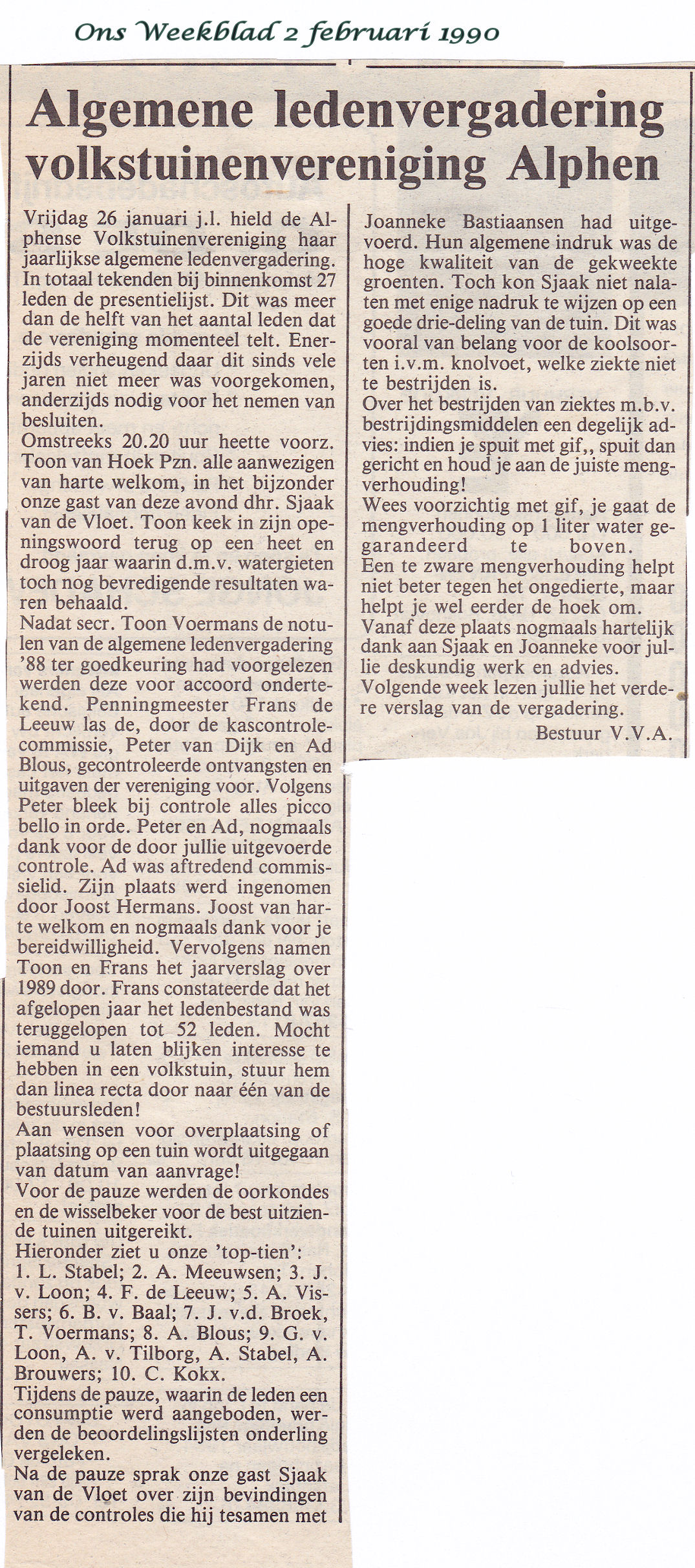 Ons Weekblad 2 februari 1990

Algemene ledenvergadering volkstuinenvereniging Alphen

Vrijdag 26 januari j.l. hield de Alphense Volkstuinenvereniging haar jaarlijkse algemene ledenvergadering. In totaal tekenden bij binnenkomst 27 leden de presentielijst. Dit was meer dan de helft van het aantal leden dat de vereniging momenteel telt. Enerzijds verheugend daar dit sinds vele jaren niet meer was voorgekomen, anderzijds nodig voor het nemen van besluiten.
Omstreeks 20.20 uur heette voorz. Toon van Hoek Pzn. alle aanwezigen van harte welkom, in het bijzonder onze gast van deze avond dhr. Sjaak van de Vloet. Toon keek in zijn openingswoord terug op een heet en droog jaar waarin d.m.v. watergieten toch nog bevredigende resultaten waren behaald.
Nadat secr. Toon Voermans de notulen van de algemene ledenvergadering '88 ter goedkeuring had voorgelezen werden deze voor accoord ondertekend. Penningmeester Frans de Leeuw las de, door de kascontrolecommissie, Peter van Dijk en Ad Blous, gecontroleerde ontvangsten en uitgaven der vereniging voor. Volgens Peter bleek bij controle alles picco bello in orde. Peter en Ad, nogmaals dank voor de door jullie uitgevoerde controle. Ad was aftredend commissielid. Zijn plaats werd ingenomen door Joost Hermans. Joost van harte welkom en nogmaals dank voor je bereidwilligheid. Vervolgens namen Toon en Frans het jaarverslag over 1989 door. Frans constateerde dat het afgelopen jaar het ledenbestand was teruggelopen tot 52 leden. Mocht iemand u laten blijken interesse te hebben in een volkstuin, stuur hem dan linea recta door naar één van de bestuursleden!
Aan wensen voor overplaatsing of plaatsing op een tuin wordt uitgegaan van datum van aanvrage!
Voor de pauze werden de oorkondes en de wisselbeker voor de best uitziende tuinen uitgereikt.
Hieronder ziet u onze 'top-tien':
1. L. Stabel; 2. A. Meeuwsen; 3. J. v. Loon; 4. F. de Leeuw; 5. A. Vissers; 6. B. v. Baal; 7. J. v.d. Broek, T. Voermans; 8. A. Blous; 9. G. v. Loon, A. v. Tilborg, A. Stabel, A. Brouwers; 10. C. Kokx.
Tijdens de pauze, waarin de leden een consumptie werd aangeboden, werden de beoordelingslijsten onderling vergeleken.
Na de pauze sprak onze gast Sjaak van de Vloet over zijn bevindingen van de controles die hij tesamen met Joanneke Bastiaansen had uitgevoerd. Hun algemene indruk was de hoge kwaliteit van de gekweekte groenten. Toch kon Sjaak niet nalaten met enige nadruk te wijzen op een goede drie-deling van de tuin. Dit was vooral van belang voor de koolsoorten i.v.m. knolvoet, welke ziekte niet te bestrijden is.
Over het bestrijden van ziektes m.b.v. bestrijdingsmiddelen een degelijk advies: indien je spuit met gif,, spuit dan gericht en houd je aan de juiste mengverhouding!
Wees voorzichtig met gif, je gaat de mengverhouding op 1 liter water gegarandeerd te boven.
Een te zware mengverhouding helpt niet beter tegen het ongedierte, maar helpt je wel eerder de hoek om.
Vanaf deze plaats nogmaals hartelijk dank aan Sjaak en Joanneke voor jullie deskundig werk en advies.
Volgende week lezen jullie het verdere verslag van de vergadering.
Bestuur V.V.A.